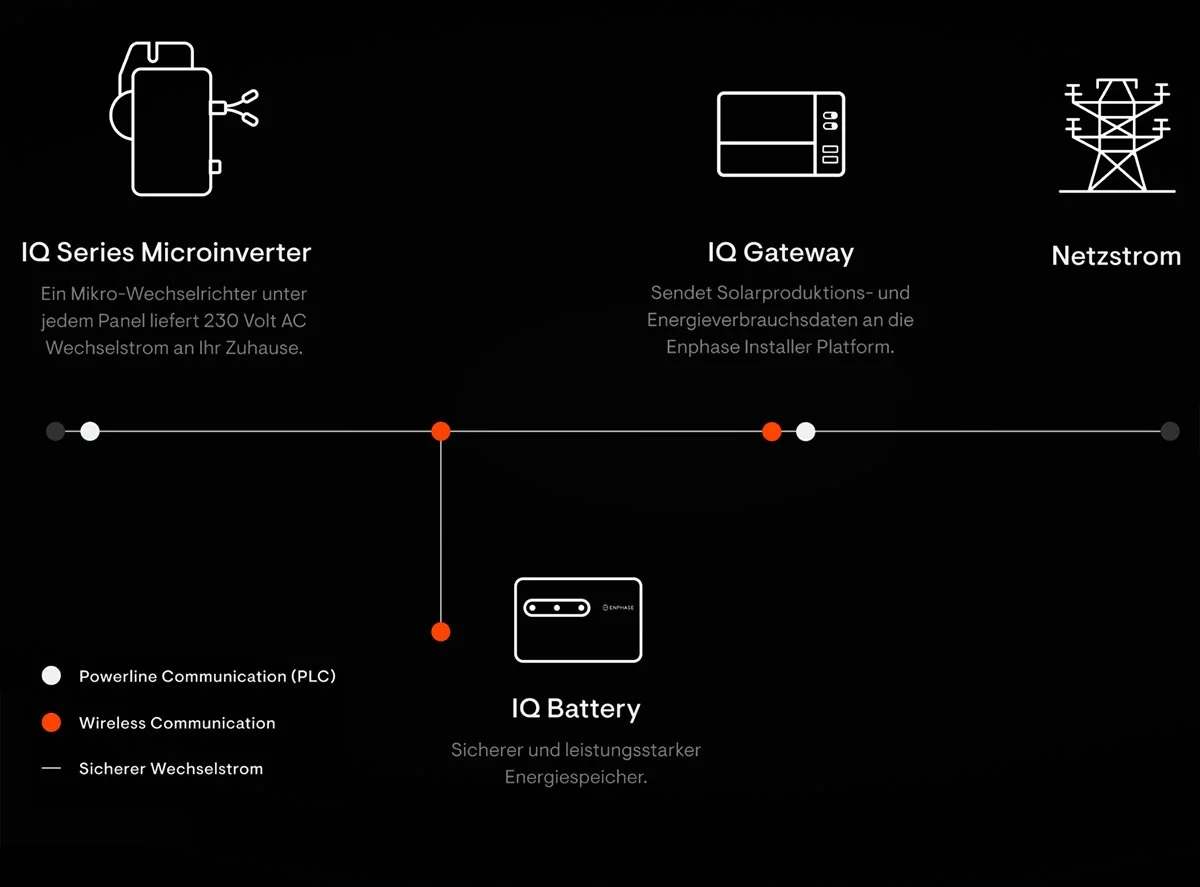 IQ Series Microinverter

Ein Mikro-Wechselrichter unter jedem Panel liefert 230 Volt AC Wechselstrom an Ihr Zuhause.

IQ Gateway

Sendet Solarproduktions- und Energieverbrauchsdaten an die Enphase Installer Platform.

Netzstrom

ENPHASE

IQ Battery

Sicherer und leistungsstarker Energiespeicher.

Powerline Communication (PLC)

Wireless Communication

Sicherer Wechselstrom